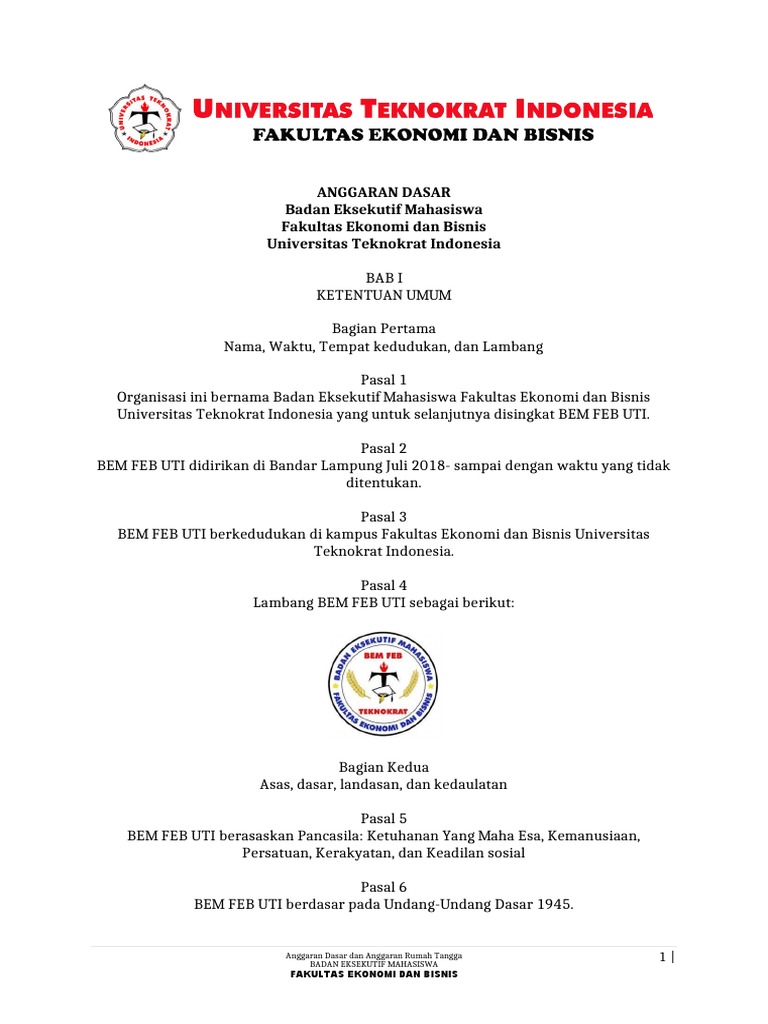 UNIVERSITAS TEKNOKRAT INDONESIA
UNIVERSITAS TEKNOKRAT INDONESIA
FAKULTAS EKONOMI DAN BISNIS

ANGGARAN DASAR
Badan Eksekutif Mahasiswa
Fakultas Ekonomi dan Bisnis
Universitas Teknokrat Indonesia

BAB I
KETENTUAN UMUM

Bagian Pertama
Nama, Waktu, Tempat kedudukan, dan Lambang

Pasal 1
Organisasi ini bernama Badan Eksekutif Mahasiswa Fakultas Ekonomi dan Bisnis Universitas Teknokrat Indonesia yang untuk selanjutnya disingkat BEM FEB UTI.

Pasal 2
BEM FEB UTI didirikan di Bandar Lampung Juli 2018- sampai dengan waktu yang tidak ditentukan.

Pasal 3
BEM FEB UTI berkedudukan di kampus Fakultas Ekonomi dan Bisnis Universitas Teknokrat Indonesia.

Pasal 4
Lambang BEM FEB UTI sebagai berikut:

BADAN EKSEKUTIF MAHASISWA
BEM FEB
TEKNOKRAT
FAKULTAS EKONOMI DAN BISNIS

Bagian Kedua
Asas, dasar, landasan, dan kedaulatan

Pasal 5
BEM FEB UTI berasaskan Pancasila: Ketuhanan Yang Maha Esa, Kemanusiaan, Persatuan, Kerakyatan, dan Keadilan sosial

Pasal 6
BEM FEB UTI berdasar pada Undang-Undang Dasar 1945.

Anggaran Dasar dan Anggaran Rumah Tangga
BADAN EKSEKUTIF MAHASISWA
FAKULTAS EKONOMI DAN BISNIS

1 |